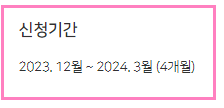 신청기간

2023. 12월 ~ 2024. 3월 (4개월)